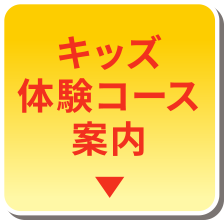 キッズ
体験コース
案内
▼